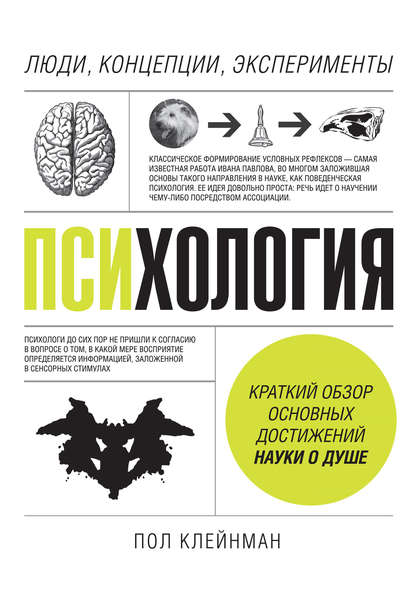 ЛЮДИ, КОНЦЕПЦИИ, ЭКСПЕРИМЕНТЫ

КЛАССИЧЕСКОЕ ФОРМИРОВАНИЕ УСЛОВНЫХ РЕФЛЕКСОВ — САМАЯ ИЗВЕСТНАЯ РАБОТА ИВАНА ПАВЛОВА, ВО МНОГОМ ЗАЛОЖИВШАЯ ОСНОВЫ ТАКОГО НАПРАВЛЕНИЯ В НАУКЕ, КАК ПОВЕДЕНЧЕСКАЯ ПСИХОЛОГИЯ. ЕЕ ИДЕЯ ДОВОЛЬНО ПРОСТА: РЕЧЬ ИДЕТ О НАУЧЕНИИ ЧЕМУ-ЛИБО ПОСРЕДСТВОМ АССОЦИАЦИИ.

ПСИХОЛОГИЯ

ПСИХОЛОГИ ДО СИХ ПОР НЕ ПРИШЛИ К СОГЛАСИЮ В ВОПРОСЕ О ТОМ, В КАКОЙ МЕРЕ ВОСПРИЯТИЕ ОПРЕДЕЛЯЕТСЯ ИНФОРМАЦИЕЙ, ЗАЛОЖЕННОЙ В СЕНСОРНЫХ СТИМУЛАХ

КРАТКИЙ ОБЗОР ОСНОВНЫХ ДОСТИЖЕНИЙ НАУКИ О ДУШЕ

ПОЛ КЛЕЙНМАН